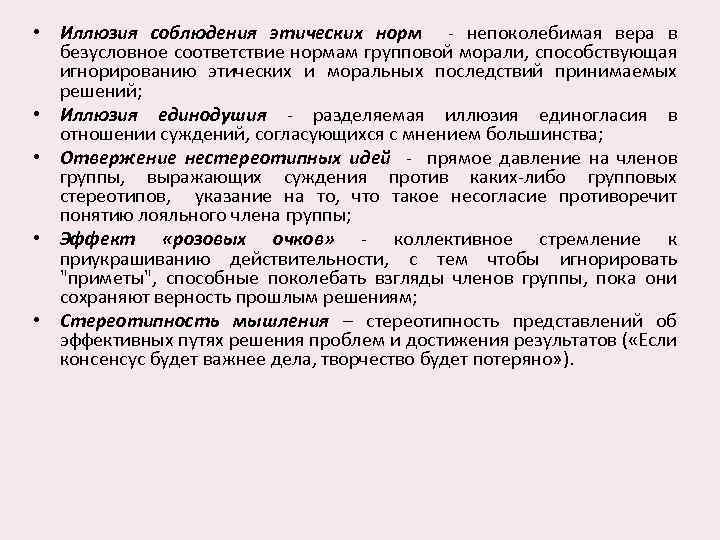 • Иллюзия соблюдения этических норм - непоколебимая вера в безусловное соответствие нормам групповой морали, способствующая игнорированию этических и моральных последствий принимаемых решений;

• Иллюзия единодушия - разделяемая иллюзия единогласия в отношении суждений, согласующихся с мнением большинства;

• Отвержение нестереотипных идей - прямое давление на членов группы, выражающих суждения против каких-либо групповых стереотипов, указание на то, что такое несогласие противоречит понятию лояльного члена группы;

• Эффект «розовых очков» - коллективное стремление к приукрашиванию действительности, с тем чтобы игнорировать "приметы", способные поколебать взгляды членов группы, пока они сохраняют верность прошлым решениям;

• Стереотипность мышления – стереотипность представлений об эффективных путях решения проблем и достижения результатов («Если консенсус будет важнее дела, творчество будет потеряно»).